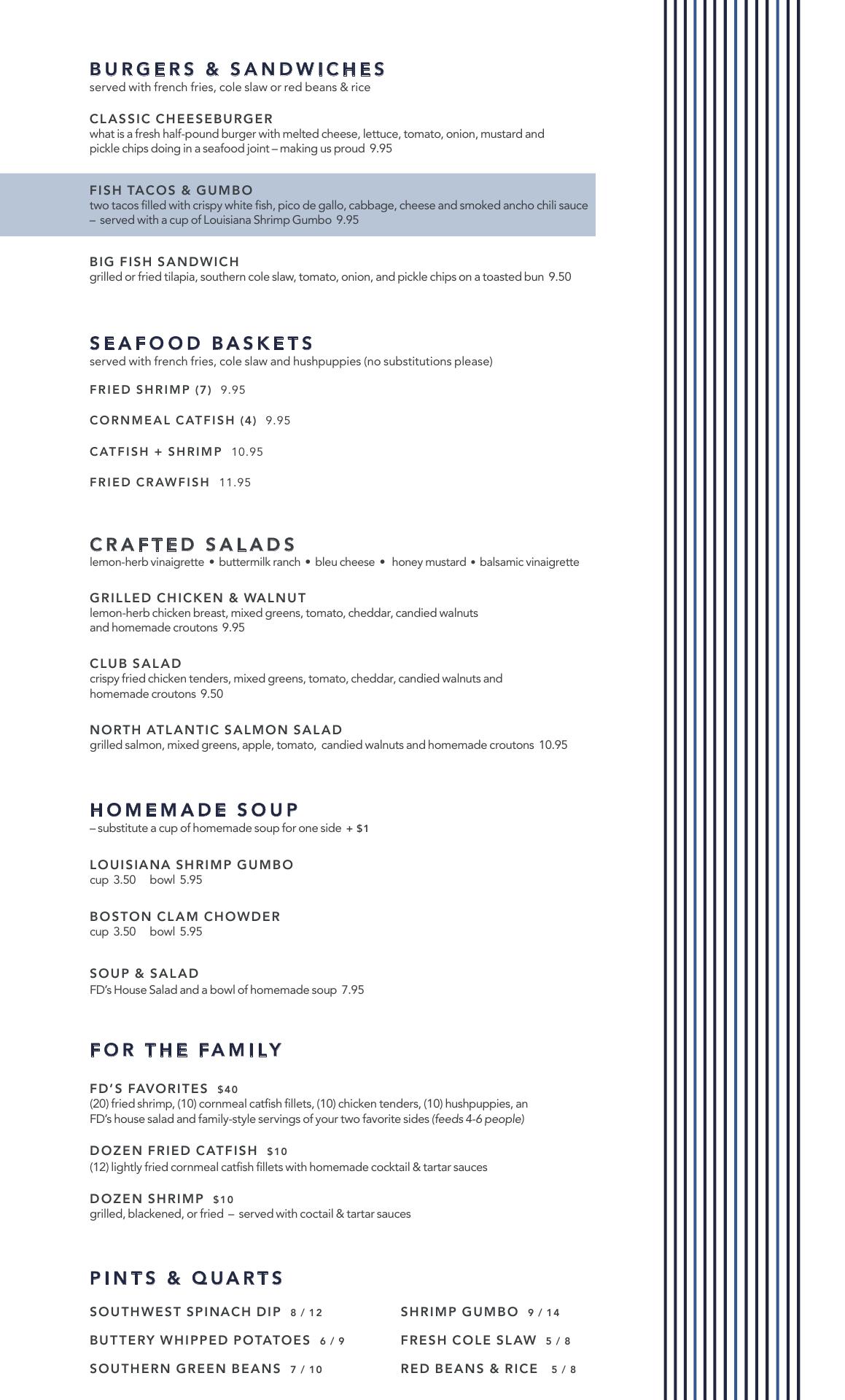 BURGERS & SANDWICHES
served with french fries, cole slaw or red beans & rice

CLASSIC CHEESEBURGER
what is a fresh half-pound burger with melted cheese, lettuce, tomato, onion, mustard and pickle chips doing in a seafood joint – making us proud 9.95

FISH TACOS & GUMBO
two tacos filled with crispy white fish, pico de gallo, cabbage, cheese and smoked ancho chili sauce – served with a cup of Louisiana Shrimp Gumbo 9.95

BIG FISH SANDWICH
grilled or fried tilapia, southern cole slaw, tomato, onion, and pickle chips on a toasted bun 9.50

SEAFOOD BASKETS
served with french fries, cole slaw and hushpuppies (no substitutions please)

FRIED SHRIMP (7) 9.95

CORNMEAL CATFISH (4) 9.95

CATFISH + SHRIMP 10.95

FRIED CRAWFISH 11.95

CRAFTED SALADS
lemon-herb vinaigrette • buttermilk ranch • bleu cheese • honey mustard • balsamic vinaigrette

GRILLED CHICKEN & WALNUT
lemon-herb chicken breast, mixed greens, tomato, cheddar, candied walnuts and homemade croutons 9.95

CLUB SALAD
crispy fried chicken tenders, mixed greens, tomato, cheddar, candied walnuts and homemade croutons 9.50

NORTH ATLANTIC SALMON SALAD
grilled salmon, mixed greens, apple, tomato, candied walnuts and homemade croutons 10.95

HOMEMADE SOUP
– substitute a cup of homemade soup for one side + $1

LOUISIANA SHRIMP GUMBO
cup 3.50 bowl 5.95

BOSTON CLAM CHOWDER
cup 3.50 bowl 5.95

SOUP & SALAD
FD's House Salad and a bowl of homemade soup 7.95

FOR THE FAMILY

FD'S FAVORITES $40
(20) fried shrimp, (10) cornmeal catfish fillets, (10) chicken tenders, (10) hushpuppies, an FD's house salad and family-style servings of your two favorite sides (feeds 4-6 people)

DOZEN FRIED CATFISH $10
(12) lightly fried cornmeal catfish fillets with homemade cocktail & tartar sauces

DOZEN SHRIMP $10
grilled, blackened, or fried – served with coctail & tartar sauces

PINTS & QUARTS

SOUTHWEST SPINACH DIP 8 / 12

BUTTERY WHIPPED POTATOES 6 / 9

SOUTHERN GREEN BEANS 7 / 10

SHRIMP GUMBO 9 / 14

FRESH COLE SLAW 5 / 8

RED BEANS & RICE 5 / 8